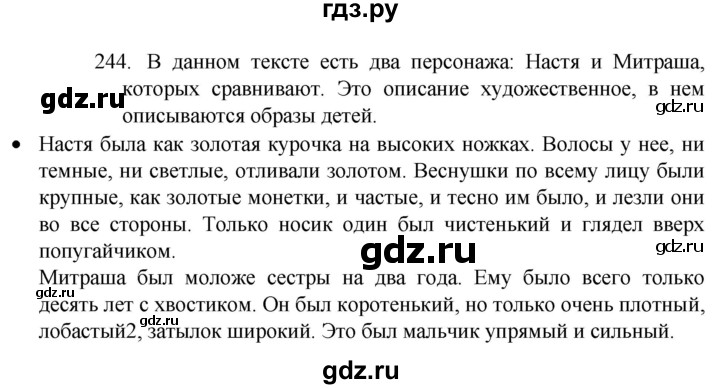 гдз.ру

244. В данном тексте есть два персонажа: Настя и Митраша, которых сравнивают. Это описание художественное, в нем описываются образы детей.

gdz.ru

gdz.ru

• Настя была как золотая курочка на высоких ножках. Волосы у нее, ни темные, ни светлые, отливали золотом. Веснушки по всему лицу были крупные, как золотые монетки, и частые, и тесно им было, и лезли они во все стороны. Только носик один был чистенький и глядел вверх попугайчиком.

gdz.ru

gdz.ru

Митраша был моложе сестры на два года. Ему было всего только десять лет с хвостиком. Он был коротенький, но только очень плотный, лобастый2, затылок широкий. Это был мальчик упрямый и сильный.

gdz.ru

gdz.ru

gdz.ru